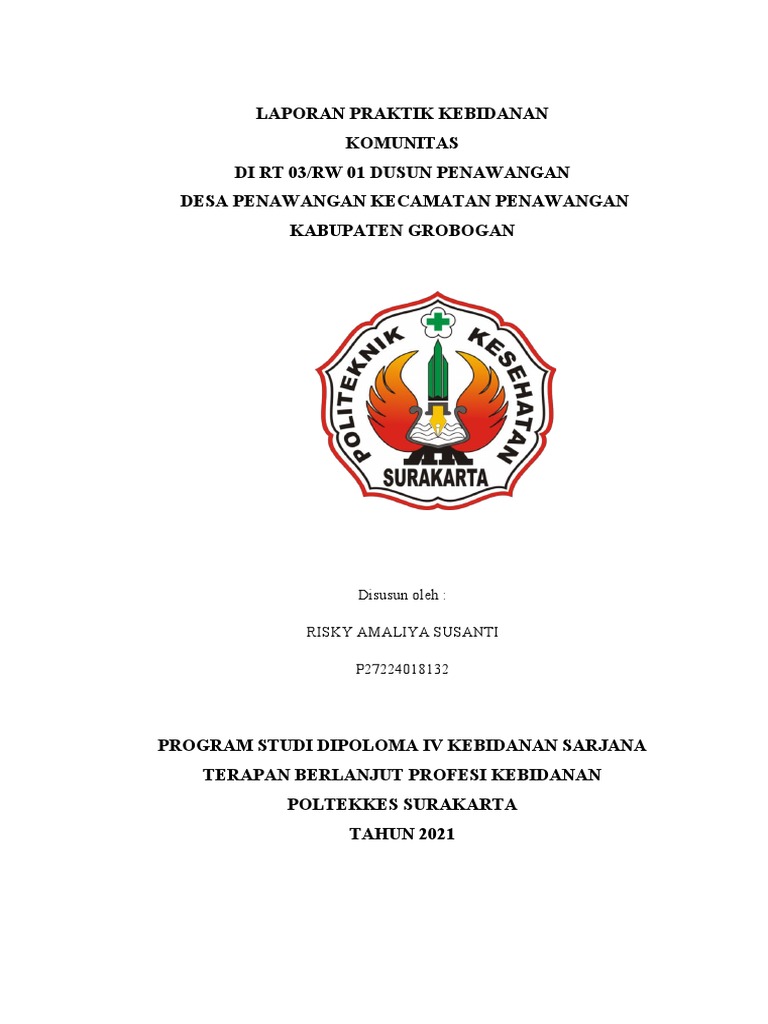 LAPORAN PRAKTIK KEBIDANAN
KOMUNITAS
DI RT 03/RW 01 DUSUN PENAWANGAN
DESA PENAWANGAN KECAMATAN PENAWANGAN
KABUPATEN GROBOGAN

POLITEKNIK KESEHATAN
SURAKARTA

Disusun oleh :
RISKY AMALIYA SUSANTI
P27224018132

PROGRAM STUDI DIPOLOMA IV KEBIDANAN SARJANA
TERAPAN BERLANJUT PROFESI KEBIDANAN
POLTEKKES SURAKARTA
TAHUN 2021